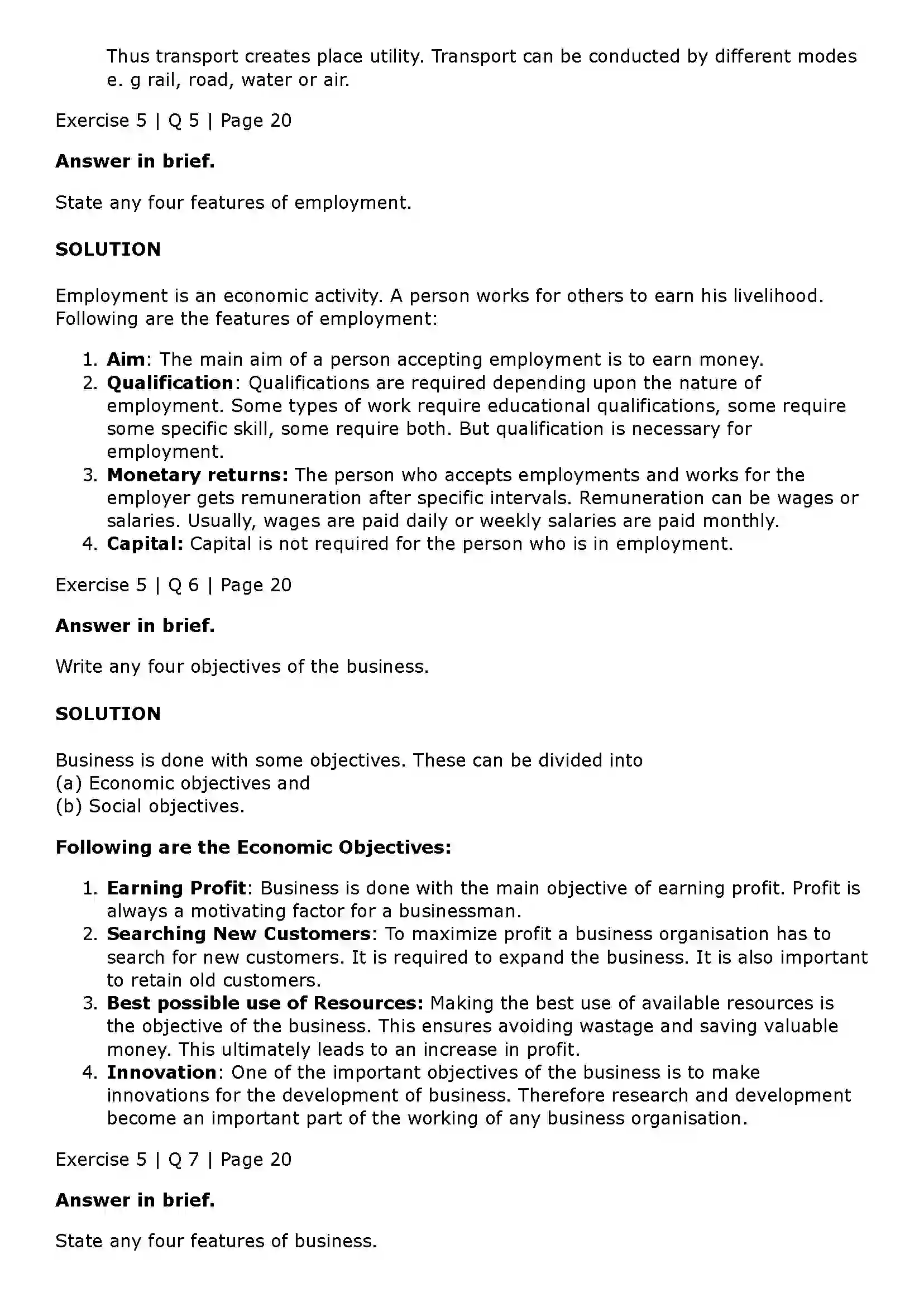 Thus transport creates place utility. Transport can be conducted by different modes e. g rail, road, water or air.

Exercise 5 | Q 5 | Page 20

Answer in brief.

State any four features of employment.

SOLUTION

Employment is an economic activity. A person works for others to earn his livelihood. Following are the features of employment:

1. Aim: The main aim of a person accepting employment is to earn money.
2. Qualification: Qualifications are required depending upon the nature of employment. Some types of work require educational qualifications, some require some specific skill, some require both. But qualification is necessary for employment.
3. Monetary returns: The person who accepts employments and works for the employer gets remuneration after specific intervals. Remuneration can be wages or salaries. Usually, wages are paid daily or weekly salaries are paid monthly.
4. Capital: Capital is not required for the person who is in employment.

Exercise 5 | Q 6 | Page 20

Answer in brief.

Write any four objectives of the business.

SOLUTION

Business is done with some objectives. These can be divided into
(a) Economic objectives and
(b) Social objectives.

Following are the Economic Objectives:

1. Earning Profit: Business is done with the main objective of earning profit. Profit is always a motivating factor for a businessman.
2. Searching New Customers: To maximize profit a business organisation has to search for new customers. It is required to expand the business. It is also important to retain old customers.
3. Best possible use of Resources: Making the best use of available resources is the objective of the business. This ensures avoiding wastage and saving valuable money. This ultimately leads to an increase in profit.
4. Innovation: One of the important objectives of the business is to make innovations for the development of business. Therefore research and development become an important part of the working of any business organisation.

Exercise 5 | Q 7 | Page 20

Answer in brief.

State any four features of business.